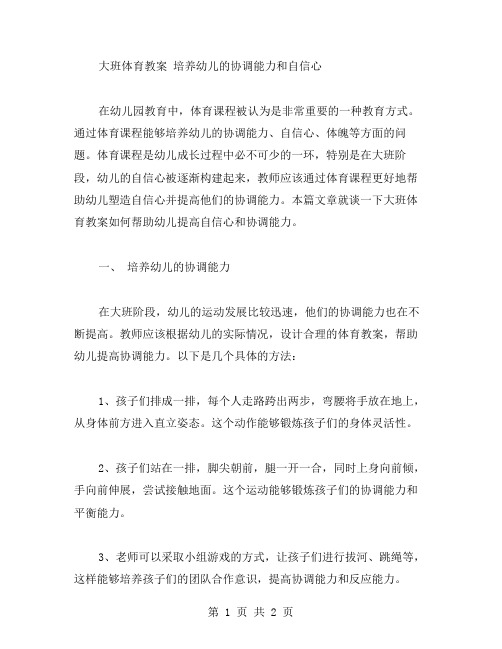 大班体育教案 培养幼儿的协调能力和自信心

在幼儿园教育中，体育课程被认为是非常重要的一种教育方式。通过体育课程能够培养幼儿的协调能力、自信心、体魄等方面的问题。体育课程是幼儿成长过程中必不可少的一环，特别是在大班阶段，幼儿的自信心被逐渐构建起来，教师应该通过体育课程更好地帮助幼儿塑造自信心并提高他们的协调能力。本篇文章就谈一下大班体育教案如何帮助幼儿提高自信心和协调能力。

一、 培养幼儿的协调能力

在大班阶段，幼儿的运动发展比较迅速，他们的协调能力也在不断提高。教师应该根据幼儿的实际情况，设计合理的体育教案，帮助幼儿提高协调能力。以下是几个具体的方法：

1、孩子们排成一排，每个人走路跨出两步，弯腰将手放在地上，从身体前方进入直立姿态。这个动作能够锻炼孩子们的身体灵活性。

2、孩子们站在一排，脚尖朝前，腿一开一合，同时上身向前倾，手向前伸展，尝试接触地面。这个运动能够锻炼孩子们的协调能力和平衡能力。

3、老师可以采取小组游戏的方式，让孩子们进行拔河、跳绳等，这样能够培养孩子们的团队合作意识，提高协调能力和反应能力。

第 1 页 共 2 页